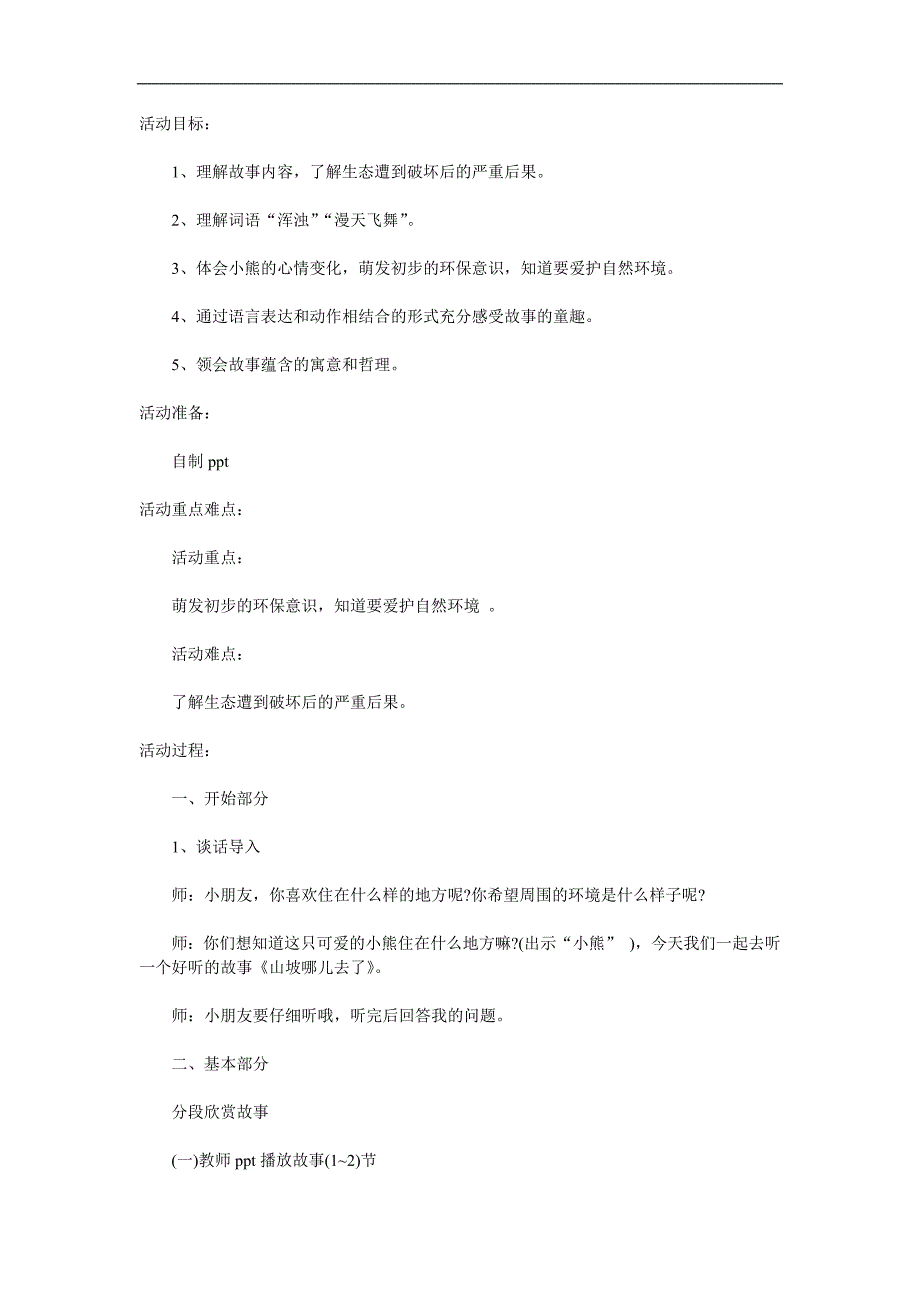 活动目标：

1、理解故事内容，了解生态遭到破坏后的严重后果。

2、理解词语“浑浊”“漫天飞舞”。

3、体会小熊的心情变化，萌发初步的环保意识，知道要爱护自然环境。

4、通过语言表达和动作相结合的形式充分感受故事的童趣。

5、领会故事蕴含的寓意和哲理。

活动准备：

自制 ppt

活动重点难点：

活动重点：

萌发初步的环保意识，知道要爱护自然环境 。

活动难点：

了解生态遭到破坏后的严重后果。

活动过程：

一、开始部分

1、谈话导入

师：小朋友，你喜欢住在什么样的地方呢?你希望周围的环境是什么样子呢?

师：你们想知道这只可爱的小熊住在什么地方嘛?(出示“小熊” )，今天我们一起去听一个好听的故事《山坡哪儿去了》。

师：小朋友要仔细听哦，听完后回答我的问题。

二、基本部分

分段欣赏故事

(一)教师 ppt 播放故事(1~2)节